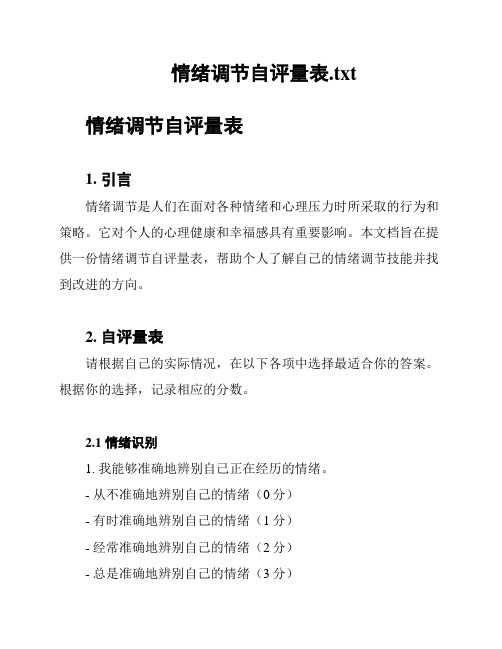 情绪调节自评量表.txt

情绪调节自评量表

1. 引言

情绪调节是人们在面对各种情绪和心理压力时所采取的行为和策略。它对个人的心理健康和幸福感具有重要影响。本文档旨在提供一份情绪调节自评量表，帮助个人了解自己的情绪调节技能并找到改进的方向。

2. 自评量表

请根据自己的实际情况，在以下各项中选择最适合你的答案。根据你的选择，记录相应的分数。

2.1 情绪识别

1. 我能够准确地辨别自己正在经历的情绪。

- 从不准确地辨别自己的情绪（0 分）

- 有时准确地辨别自己的情绪（1 分）

- 经常准确地辨别自己的情绪（2 分）

- 总是准确地辨别自己的情绪（3 分）